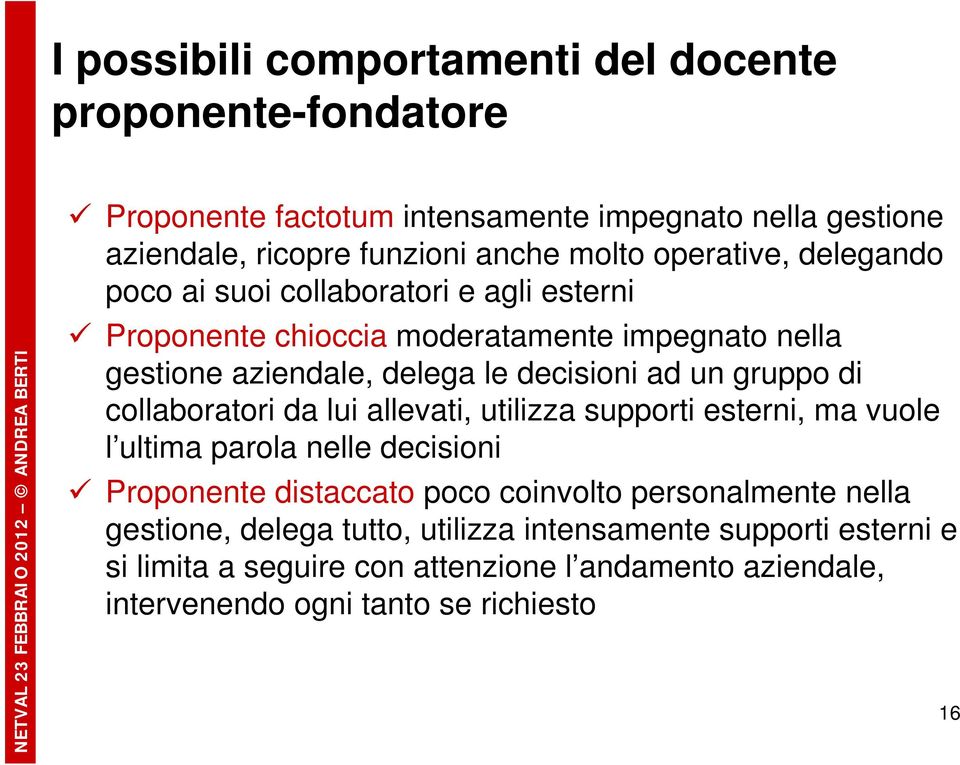 NETVAL 23 FEBBRAIO 2012 – © ANDREA BERTI

I possibili comportamenti del docente proponente-fondatore

✓ Proponente factotum intensamente impegnato nella gestione aziendale, ricopre funzioni anche molto operative, delegando poco ai suoi collaboratori e agli esterni

✓ Proponente chioccia moderatamente impegnato nella gestione aziendale, delega le decisioni ad un gruppo di collaboratori da lui allevati, utilizza supporti esterni, ma vuole l'ultima parola nelle decisioni

✓ Proponente distaccato poco coinvolto personalmente nella gestione, delega tutto, utilizza intensamente supporti esterni e si limita a seguire con attenzione l'andamento aziendale, intervenendo ogni tanto se richiesto

16